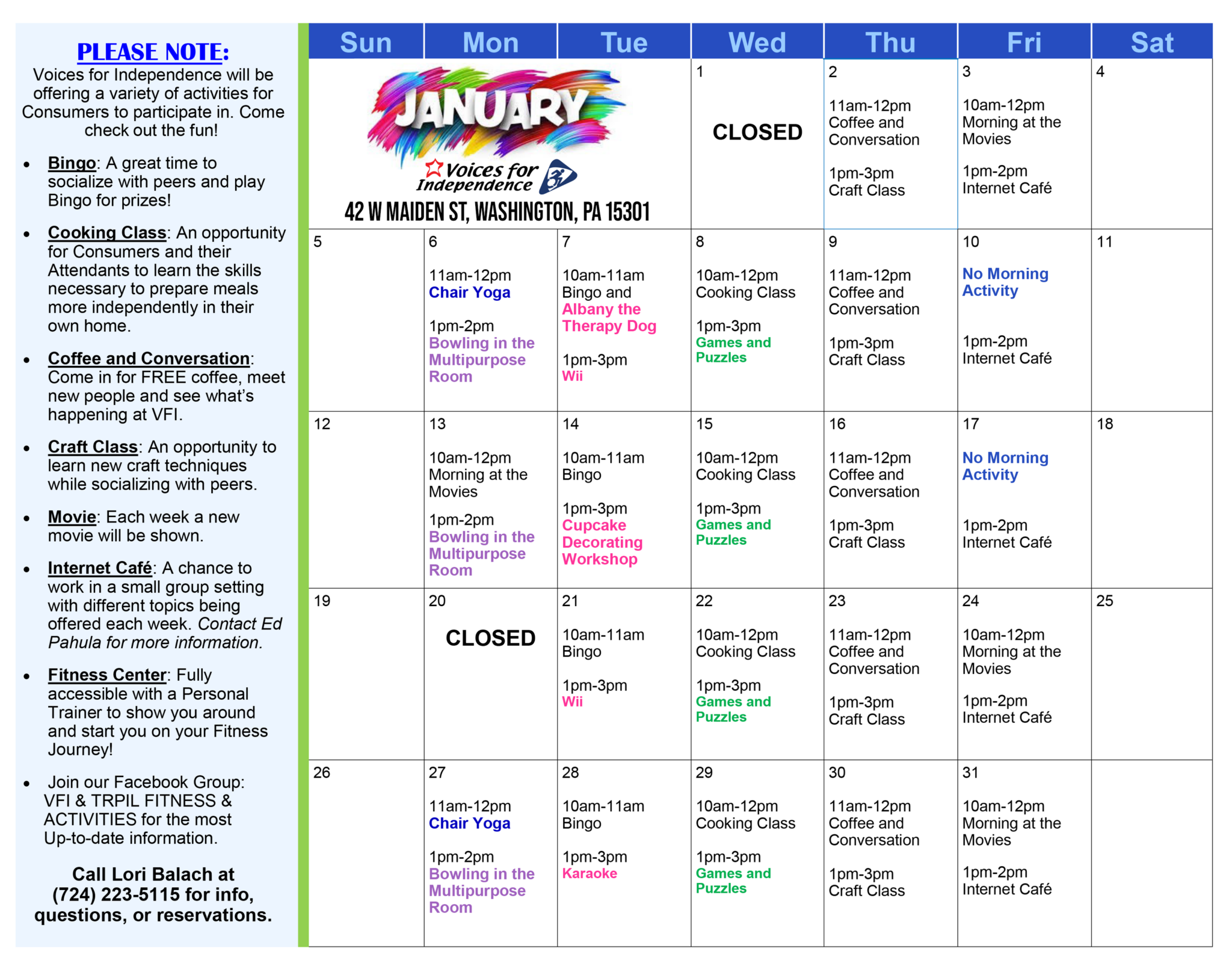 PLEASE NOTE:
Voices for Independence will be offering a variety of activities for Consumers to participate in. Come check out the fun!

- Bingo: A great time to socialize with peers and play Bingo for prizes!
- Cooking Class: An opportunity for Consumers and their Attendants to learn the skills necessary to prepare meals more independently in their own home.
- Coffee and Conversation: Come in for FREE coffee, meet new people and see what's happening at VFI.
- Craft Class: An opportunity to learn new craft techniques while socializing with peers.
- Movie: Each week a new movie will be shown.
- Internet Café: A chance to work in a small group setting with different topics being offered each week. Contact Ed Pahula for more information.
- Fitness Center: Fully accessible with a Personal Trainer to show you around and start you on your Fitness Journey!
- Join our Facebook Group: VFI & TRPIL FITNESS & ACTIVITIES for the most Up-to-date information.

Call Lori Balach at (724) 223-5115 for info, questions, or reservations.

| Sun | Mon | Tue | Wed | Thu | Fri | Sat |
|---|---|---|---|---|---|---|
| JANUARY Voices for Independence 42 W MAIDEN ST, WASHINGTON, PA 15301 | | | 1 CLOSED | 2 11am-12pm Coffee and Conversation 1pm-3pm Craft Class | 3 10am-12pm Morning at the Movies 1pm-2pm Internet Café | 4 |
| 5 | 6 11am-12pm Chair Yoga 1pm-2pm Bowling in the Multipurpose Room | 7 10am-11am Bingo and Albany the Therapy Dog 1pm-3pm Wii | 8 10am-12pm Cooking Class 1pm-3pm Games and Puzzles | 9 11am-12pm Coffee and Conversation 1pm-3pm Craft Class | 10 No Morning Activity 1pm-2pm Internet Café | 11 |
| 12 | 13 10am-12pm Morning at the Movies 1pm-2pm Bowling in the Multipurpose Room | 14 10am-11am Bingo 1pm-3pm Cupcake Decorating Workshop | 15 10am-12pm Cooking Class 1pm-3pm Games and Puzzles | 16 11am-12pm Coffee and Conversation 1pm-3pm Craft Class | 17 No Morning Activity 1pm-2pm Internet Café | 18 |
| 19 | 20 CLOSED | 21 10am-11am Bingo 1pm-3pm Wii | 22 10am-12pm Cooking Class 1pm-3pm Games and Puzzles | 23 11am-12pm Coffee and Conversation 1pm-3pm Craft Class | 24 10am-12pm Morning at the Movies 1pm-2pm Internet Café | 25 |
| 26 | 27 11am-12pm Chair Yoga 1pm-2pm Bowling in the Multipurpose Room | 28 10am-11am Bingo 1pm-3pm Karaoke | 29 10am-12pm Cooking Class 1pm-3pm Games and Puzzles | 30 11am-12pm Coffee and Conversation 1pm-3pm Craft Class | 31 10am-12pm Morning at the Movies 1pm-2pm Internet Café | |